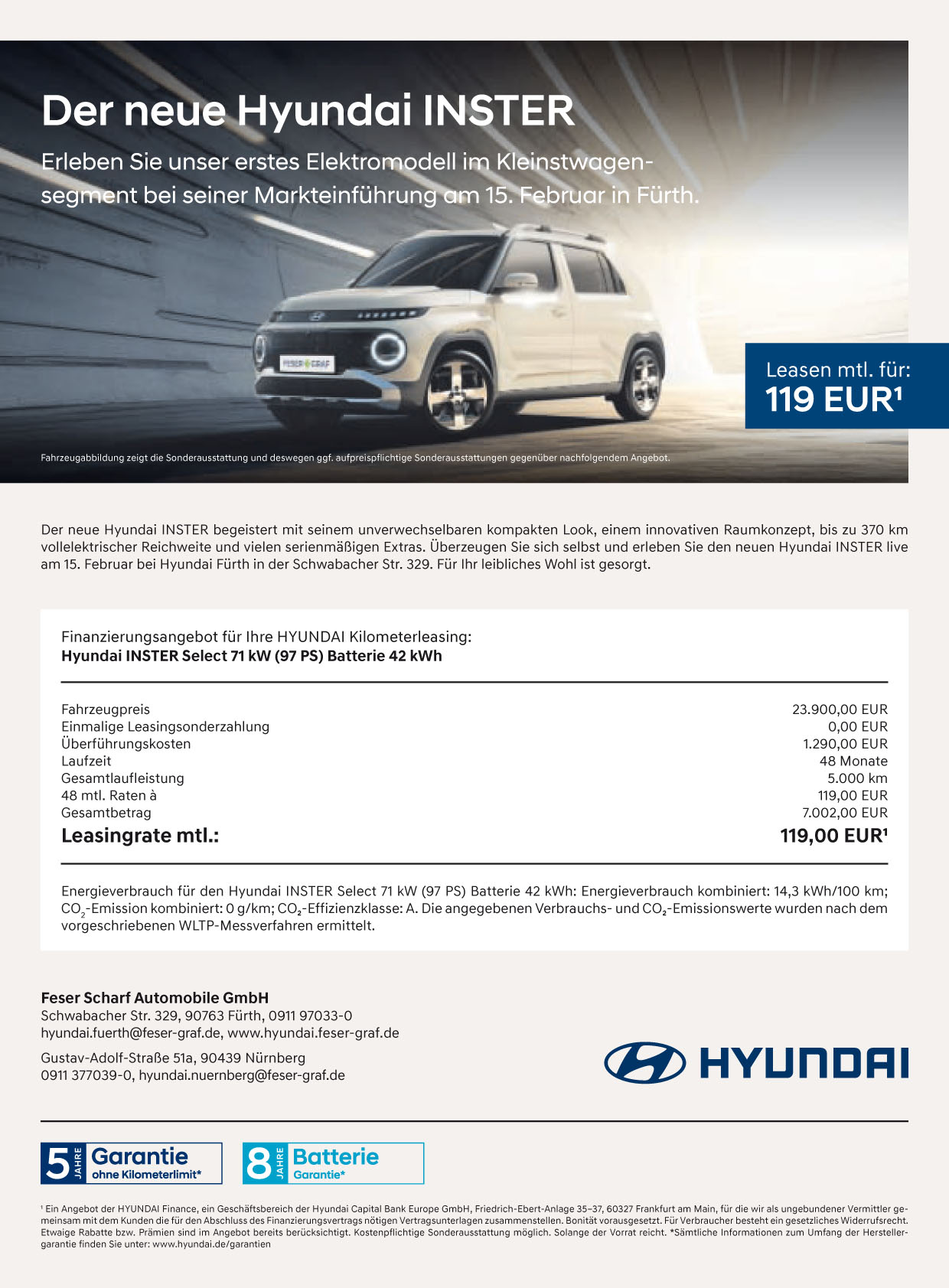 Der neue Hyundai INSTER

Erleben Sie unser erstes Elektromodell im Kleinstwagensegment bei seiner Markteinführung am 15. Februar in Fürth.

FESER GRAF

Leasen mtl. für:
119 EUR¹

Fahrzeugabbildung zeigt die Sonderausstattung und deswegen ggf. aufpreispflichtige Sonderausstattungen gegenüber nachfolgendem Angebot.

Der neue Hyundai INSTER begeistert mit seinem unverwechselbaren kompakten Look, einem innovativen Raumkonzept, bis zu 370 km vollelektrischer Reichweite und vielen serienmäßigen Extras. Überzeugen Sie sich selbst und erleben Sie den neuen Hyundai INSTER live am 15. Februar bei Hyundai Fürth in der Schwabacher Str. 329. Für Ihr leibliches Wohl ist gesorgt.

Finanzierungsangebot für Ihre HYUNDAI Kilometerleasing:
Hyundai INSTER Select 71 kW (97 PS) Batterie 42 kWh

| | |
|---|---|
| Fahrzeugpreis | 23.900,00 EUR |
| Einmalige Leasingsonderzahlung | 0,00 EUR |
| Überführungskosten | 1.290,00 EUR |
| Laufzeit | 48 Monate |
| Gesamtlaufleistung | 5.000 km |
| 48 mtl. Raten à | 119,00 EUR |
| Gesamtbetrag | 7.002,00 EUR |
| Leasingrate mtl.: | 119,00 EUR¹ |

Energieverbrauch für den Hyundai INSTER Select 71 kW (97 PS) Batterie 42 kWh: Energieverbrauch kombiniert: 14,3 kWh/100 km; $CO_2$-Emission kombiniert: 0 g/km; $CO_2$-Effizienzklasse: A. Die angegebenen Verbrauchs- und $CO_2$-Emissionswerte wurden nach dem vorgeschriebenen WLTP-Messverfahren ermittelt.

Feser Scharf Automobile GmbH
Schwabacher Str. 329, 90763 Fürth, 0911 97033-0
hyundai.fuerth@feser-graf.de, www.hyundai.feser-graf.de

Gustav-Adolf-Straße 51a, 90439 Nürnberg
0911 377039-0, hyundai.nuernberg@feser-graf.de

HYUNDAI

5 JAHRE Garantie ohne Kilometerlimit*

8 JAHRE Batterie Garantie*

¹ Ein Angebot der HYUNDAI Finance, ein Geschäftsbereich der Hyundai Capital Bank Europe GmbH, Friedrich-Ebert-Anlage 35–37, 60327 Frankfurt am Main, für die wir als ungebundener Vermittler gemeinsam mit dem Kunden die für den Abschluss des Finanzierungsvertrags nötigen Vertragsunterlagen zusammenstellen. Bonität vorausgesetzt. Für Verbraucher besteht ein gesetzliches Widerrufsrecht. Etwaige Rabatte bzw. Prämien sind im Angebot bereits berücksichtigt. Kostenpflichtige Sonderausstattung möglich. Solange der Vorrat reicht. *Sämtliche Informationen zum Umfang der Herstellergarantie finden Sie unter: www.hyundai.de/garantien